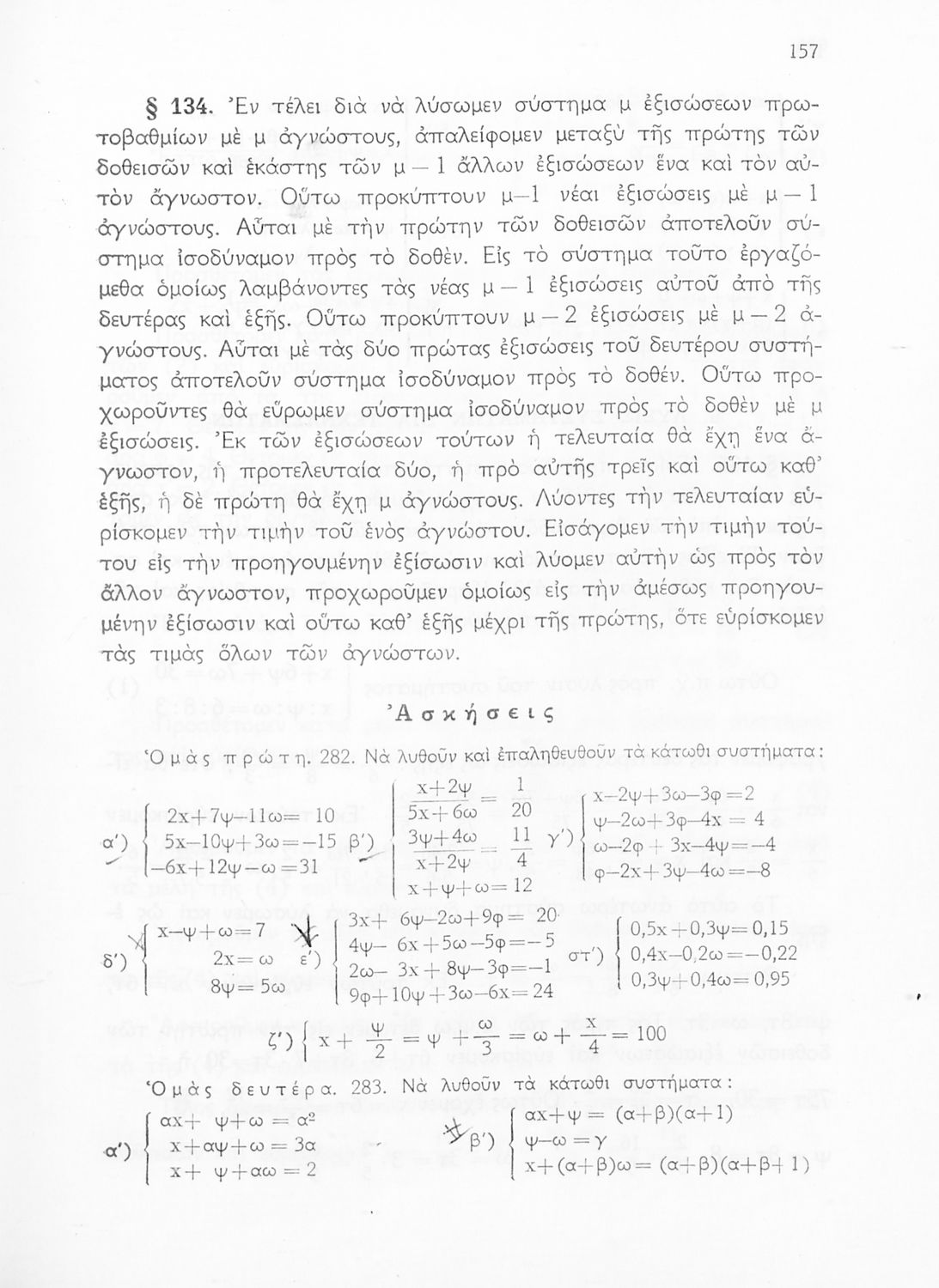 157

§ 134. Ἐν τέλει διὰ νὰ λύσωμεν σύστημα μ ἐξισώσεων πρωτοβαθμίων μὲ μ ἀγνώστους, ἀπαλείφομεν μεταξὺ τῆς πρώτης τῶν δοθεισῶν καὶ ἑκάστης τῶν μ — 1 ἄλλων ἐξισώσεων ἕνα καὶ τὸν αὐτὸν ἄγνωστον. Οὕτω προκύπτουν μ—1 νέαι ἐξισώσεις μὲ μ — 1 ἀγνώστους. Αὗται μὲ τὴν πρώτην τῶν δοθεισῶν ἀποτελοῦν σύστημα ἰσοδύναμον πρὸς τὸ δοθέν. Εἰς τὸ σύστημα τοῦτο ἐργαζόμεθα ὁμοίως λαμβάνοντες τὰς νέας μ — 1 ἐξισώσεις αὐτοῦ ἀπὸ τῆς δευτέρας καὶ ἑξῆς. Οὕτω προκύπτουν μ — 2 ἐξισώσεις μὲ μ — 2 ἀγνώστους. Αὗται μὲ τὰς δύο πρώτας ἐξισώσεις τοῦ δευτέρου συστήματος ἀποτελοῦν σύστημα ἰσοδύναμον πρὸς τὸ δοθέν. Οὕτω προχωροῦντες θὰ εὕρωμεν σύστημα ἰσοδύναμον πρὸς τὸ δοθὲν μὲ μ ἐξισώσεις. Ἐκ τῶν ἐξισώσεων τούτων ἡ τελευταία θὰ ἔχῃ ἕνα ἄγνωστον, ἡ προτελευταία δύο, ἡ πρὸ αὐτῆς τρεῖς καὶ οὕτω καθ' ἑξῆς, ἡ δὲ πρώτη θὰ ἔχῃ μ ἀγνώστους. Λύοντες τὴν τελευταίαν εὑρίσκομεν τὴν τιμὴν τοῦ ἑνὸς ἀγνώστου. Εἰσάγομεν τὴν τιμὴν τούτου εἰς τὴν προηγουμένην ἐξίσωσιν καὶ λύομεν αὐτὴν ὡς πρὸς τὸν ἄλλον ἄγνωστον, προχωροῦμεν ὁμοίως εἰς τὴν ἀμέσως προηγουμένην ἐξίσωσιν καὶ οὕτω καθ' ἑξῆς μέχρι τῆς πρώτης, ὅτε εὑρίσκομεν τὰς τιμὰς ὅλων τῶν ἀγνώστων.

Ἀσκήσεις

Ὁμὰς πρώτη. 282. Νὰ λυθοῦν καὶ ἐπαληθευθοῦν τὰ κάτωθι συστήματα:

α') $\begin{cases} 2x+7\psi-11\omega=10 \\ 5x-10\psi+3\omega=-15 \\ -6x+12\psi-\omega=31 \end{cases}$ β') $\begin{cases} \frac{x+2\psi}{5x+6\omega}=\frac{1}{20} \\ \frac{3\psi+4\omega}{x+2\psi}=\frac{11}{4} \\ x+\psi+\omega=12 \end{cases}$ γ') $\begin{cases} x-2\psi+3\omega-3\varphi=2 \\ \psi-2\omega+3\varphi-4x=4 \\ \omega-2\varphi+3x-4\psi=-4 \\ \varphi-2x+3\psi-4\omega=-8 \end{cases}$

δ') $\begin{cases} x-\psi+\omega=7 \\ 2x=\omega \\ 8\psi=5\omega \end{cases}$ ε') $\begin{cases} 3x+6\psi-2\omega+9\varphi=20 \\ 4\psi-6x+5\omega-5\varphi=-5 \\ 2\omega-3x+8\psi-3\varphi=-1 \\ 9\varphi+10\psi+3\omega-6x=24 \end{cases}$ στ') $\begin{cases} 0,5x+0,3\psi=0,15 \\ 0,4x-0,2\omega=-0,22 \\ 0,3\psi+0,4\omega=0,95 \end{cases}$

ζ') $\left\{ x+\frac{\psi}{2}=\psi+\frac{\omega}{3}=\omega+\frac{x}{4}=100 \right.$

Ὁμὰς δευτέρα. 283. Νὰ λυθοῦν τὰ κάτωθι συστήματα:

α') $\begin{cases} \alpha x+\psi+\omega=\alpha^2 \\ x+\alpha\psi+\omega=3\alpha \\ x+\psi+\alpha\omega=2 \end{cases}$ β') $\begin{cases} \alpha x+\psi=(\alpha+\beta)(\alpha+1) \\ \psi-\omega=\gamma \\ x+(\alpha+\beta)\omega=(\alpha+\beta)(\alpha+\beta+1) \end{cases}$